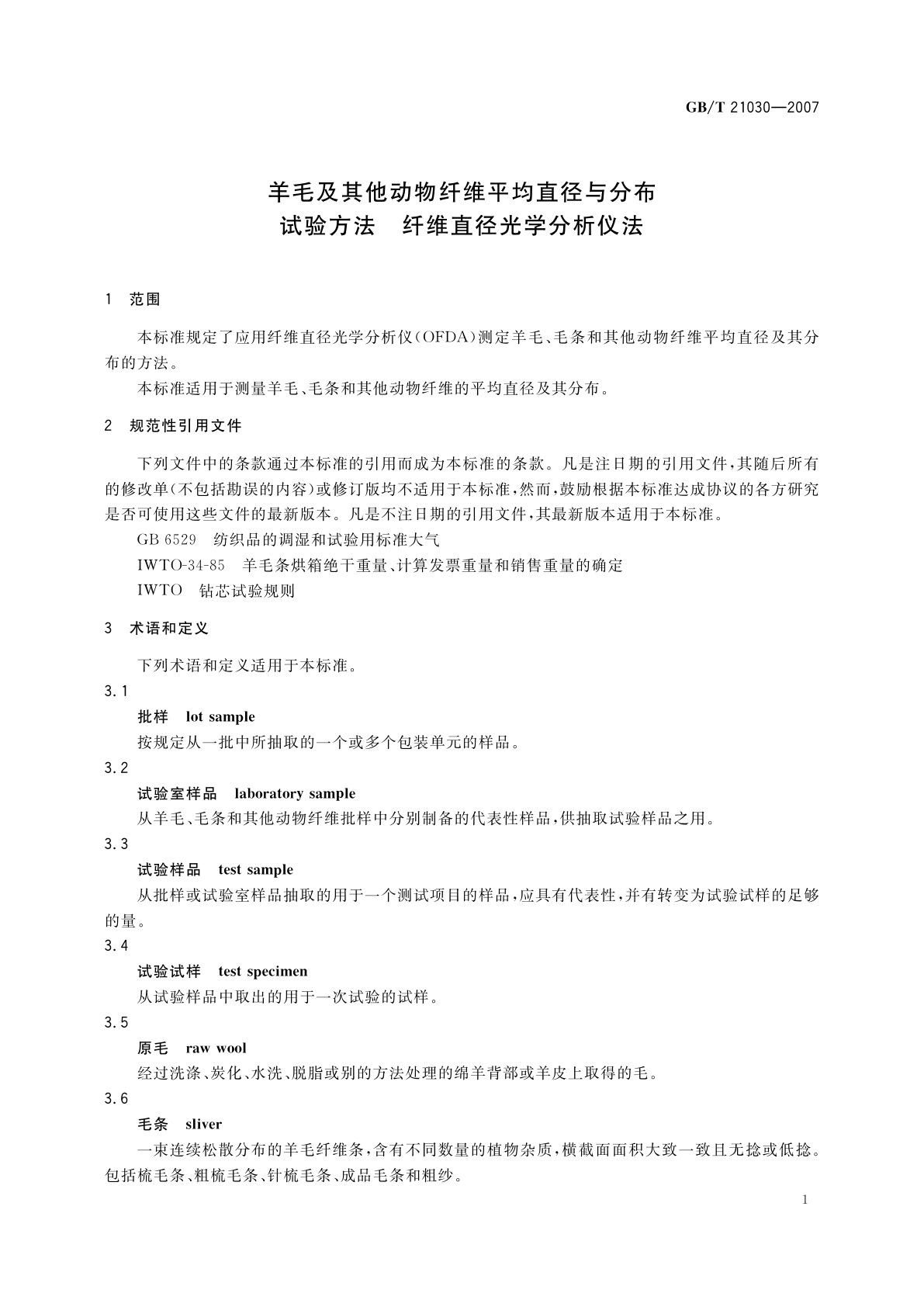 GB/T 21030—2007

羊毛及其他动物纤维平均直径与分布
试验方法　纤维直径光学分析仪法

1　范围

本标准规定了应用纤维直径光学分析仪（OFDA）测定羊毛、毛条和其他动物纤维平均直径及其分布的方法。

本标准适用于测量羊毛、毛条和其他动物纤维的平均直径及其分布。

2　规范性引用文件

下列文件中的条款通过本标准的引用而成为本标准的条款。凡是注日期的引用文件，其随后所有的修改单（不包括勘误的内容）或修订版均不适用于本标准，然而，鼓励根据本标准达成协议的各方研究是否可使用这些文件的最新版本。凡是不注日期的引用文件，其最新版本适用于本标准。

GB 6529　纺织品的调湿和试验用标准大气

IWTO-34-85　羊毛条烘箱绝干重量、计算发票重量和销售重量的确定

IWTO　钻芯试验规则

3　术语和定义

下列术语和定义适用于本标准。

3.1

批样　lot sample

按规定从一批中所抽取的一个或多个包装单元的样品。

3.2

试验室样品　laboratory sample

从羊毛、毛条和其他动物纤维批样中分别制备的代表性样品，供抽取试验样品之用。

3.3

试验样品　test sample

从批样或试验室样品抽取的用于一个测试项目的样品，应具有代表性，并有转变为试验试样的足够的量。

3.4

试验试样　test specimen

从试验样品中取出的用于一次试验的试样。

3.5

原毛　raw wool

经过洗涤、炭化、水洗、脱脂或别的方法处理的绵羊背部或羊皮上取得的毛。

3.6

毛条　sliver

一束连续松散分布的羊毛纤维条，含有不同数量的植物杂质，横截面面积大致一致且无捻或低捻。包括梳毛条、粗梳毛条、针梳毛条、成品毛条和粗纱。

1